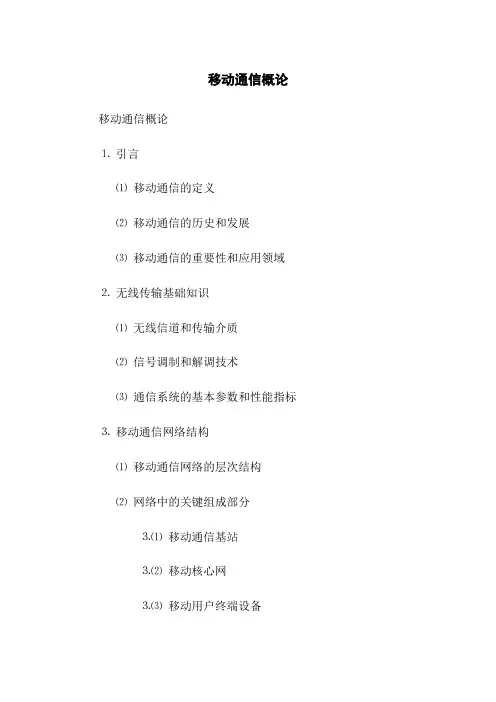 移动通信概论

移动通信概论

1. 引言

⑴ 移动通信的定义

⑵ 移动通信的历史和发展

⑶ 移动通信的重要性和应用领域

2. 无线传输基础知识

⑴ 无线信道和传输介质

⑵ 信号调制和解调技术

⑶ 通信系统的基本参数和性能指标

3. 移动通信网络结构

⑴ 移动通信网络的层次结构

⑵ 网络中的关键组成部分

3.⑴ 移动通信基站

3.⑵ 移动核心网

3.⑶ 移动用户终端设备